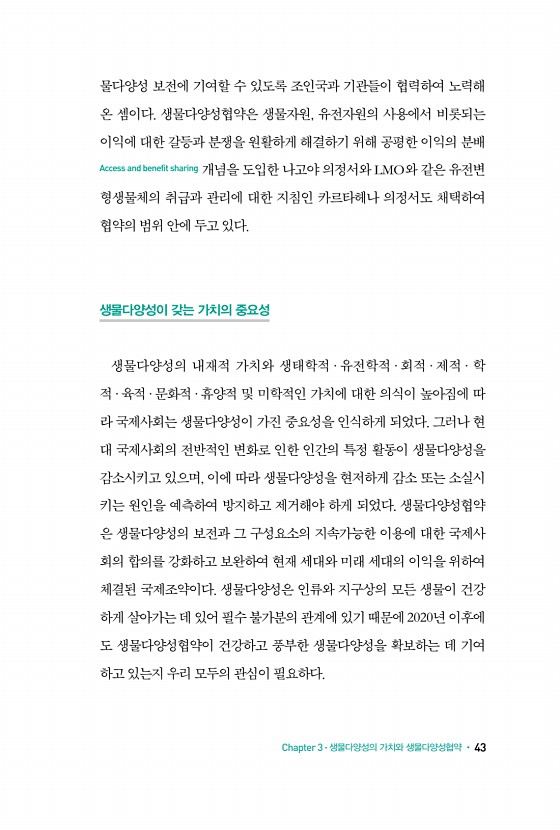 물다양성 보전에 기여할 수 있도록 조인국과 기관들이 협력하여 노력해 온 셈이다. 생물다양성협약은 생물자원, 유전자원의 사용에서 비롯되는 이익에 대한 갈등과 분쟁을 원활하게 해결하기 위해 공평한 이익의 분배 Access and benefit sharing 개념을 도입한 나고야 의정서와 LMO와 같은 유전변형생물체의 취급과 관리에 대한 지침인 카르타헤나 의정서도 채택하여 협약의 범위 안에 두고 있다.

생물다양성이 갖는 가치의 중요성

생물다양성의 내재적 가치와 생태학적 · 유전학적 · 회적 · 제적 · 학적 · 육적 · 문화적 · 휴양적 및 미학적인 가치에 대한 의식이 높아짐에 따라 국제사회는 생물다양성이 가진 중요성을 인식하게 되었다. 그러나 현대 국제사회의 전반적인 변화로 인한 인간의 특정 활동이 생물다양성을 감소시키고 있으며, 이에 따라 생물다양성을 현저하게 감소 또는 소실시키는 원인을 예측하여 방지하고 제거해야 하게 되었다. 생물다양성협약은 생물다양성의 보전과 그 구성요소의 지속가능한 이용에 대한 국제사회의 합의를 강화하고 보완하여 현재 세대와 미래 세대의 이익을 위하여 체결된 국제조약이다. 생물다양성은 인류와 지구상의 모든 생물이 건강하게 살아가는 데 있어 필수 불가분의 관계에 있기 때문에 2020년 이후에도 생물다양성협약이 건강하고 풍부한 생물다양성을 확보하는 데 기여하고 있는지 우리 모두의 관심이 필요하다.

Chapter 3 · 생물다양성의 가치와 생물다양성협약 · 43